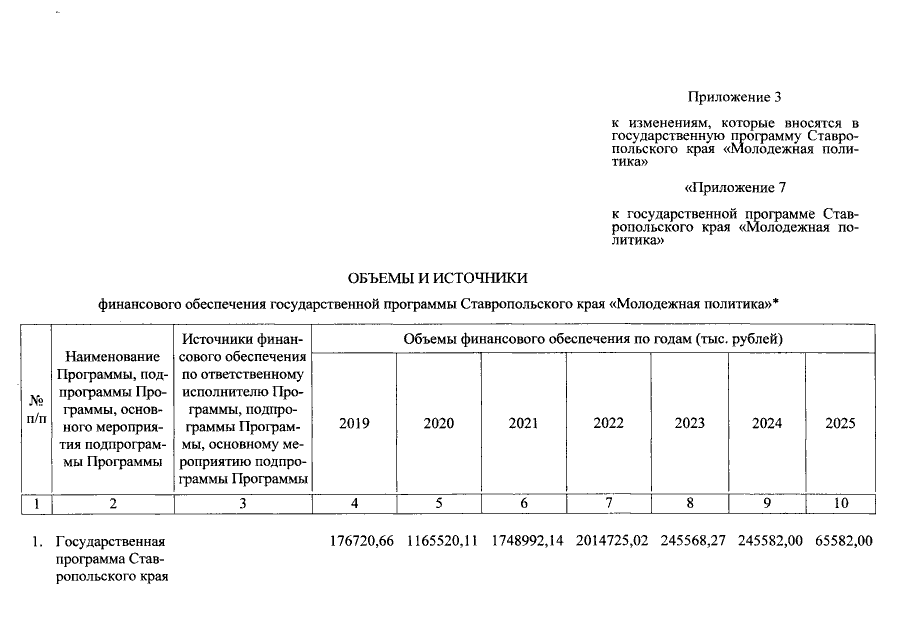 Приложение 3

к изменениям, которые вносятся в государственную программу Ставропольского края «Молодежная политика»

«Приложение 7

к государственной программе Ставропольского края «Молодежная политика»

ОБЪЕМЫ И ИСТОЧНИКИ

финансового обеспечения государственной программы Ставропольского края «Молодежная политика»*

| № п/п | Наименование Программы, подпрограммы Программы, основного мероприятия подпрограммы Программы | Источники финансового обеспечения по ответственному исполнителю Программы, подпрограммы Программы, основному мероприятию подпрограммы Программы | Объемы финансового обеспечения по годам (тыс. рублей) | | | | | | |
|---|---|---|---|---|---|---|---|---|---|
| | | | 2019 | 2020 | 2021 | 2022 | 2023 | 2024 | 2025 |
| 1 | 2 | 3 | 4 | 5 | 6 | 7 | 8 | 9 | 10 |
| 1. | Государственная программа Ставропольского края | | 176720,66 | 1165520,11 | 1748992,14 | 2014725,02 | 245568,27 | 245582,00 | 65582,00 |